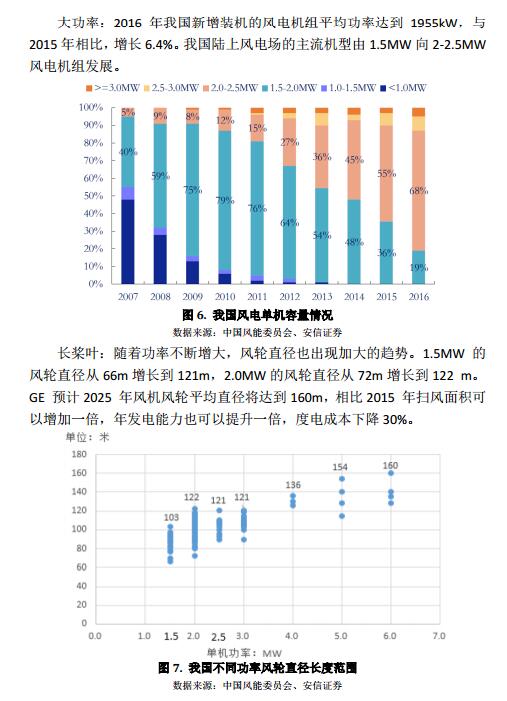 大功率：2016 年我国新增装机的风电机组平均功率达到 1955kW，与 2015 年相比，增长 6.4%。我国陆上风电场的主流机型由 1.5MW 向 2-2.5MW 风电机组发展。

>=3.0MW　2.5-3.0MW　2.0-2.5MW　1.5-2.0MW　1.0-1.5MW　<1.0MW

100%
90%
80%
70%
60%
50%
40%
30%
20%
10%
0%

5%　9%　8%　12%　15%　27%　36%　45%　55%　68%
40%　59%　75%　79%　76%　64%　54%　48%　36%　19%

2007　2008　2009　2010　2011　2012　2013　2014　2015　2016

图 6. 我国风电单机容量情况
数据来源：中国风能委员会、安信证券

长桨叶：随着功率不断增大，风轮直径也出现加大的趋势。1.5MW 的风轮直径从 66m 增长到 121m，2.0MW 的风轮直径从 72m 增长到 122 m。GE 预计 2025 年风机风轮平均直径将达到 160m，相比 2015 年扫风面积可以增加一倍，年发电能力也可以提升一倍，度电成本下降 30%。

单位：米
180
160
140
120
100
80
60
40
20
0

103　122　121　121　136　154　160

0.0　1.0　1.5　2.0　2.5　3.0　4.0　5.0　6.0　7.0
单机功率：MW

图 7. 我国不同功率风轮直径长度范围
数据来源：中国风能委员会、安信证券